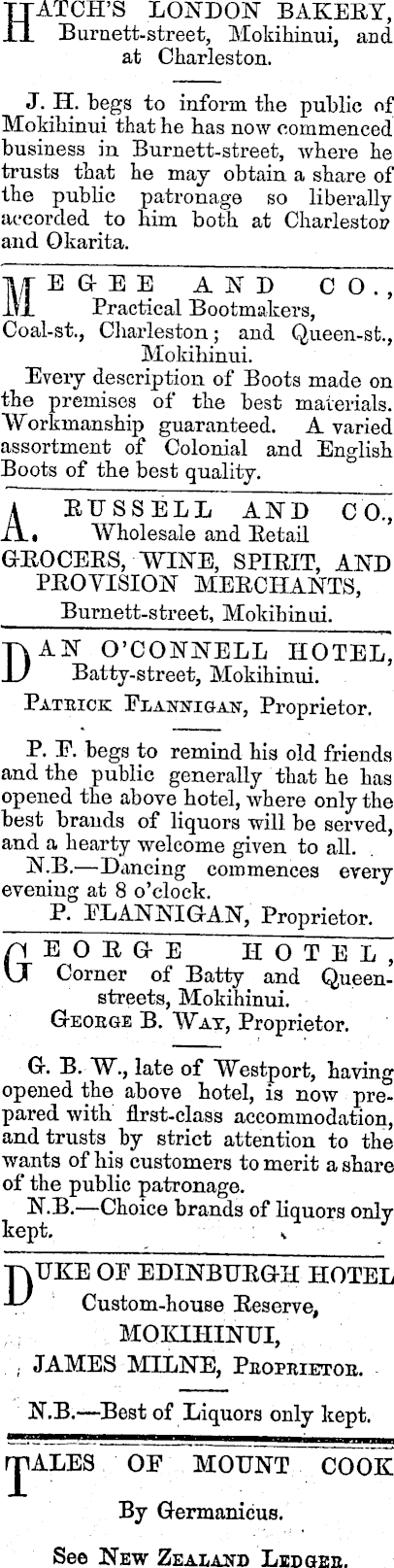 HATCH'S LONDON BAKERY, Burnett-street, Mokihinui, and at Charleston.

J. H. begs to inform the public of Mokihinui that he has now commenced business in Burnett-street, where he trusts that he may obtain a share of the public patronage so liberally accorded to him both at Charleston and Okarita.

MEGEE AND CO., Practical Bootmakers, Coal-st., Charleston; and Queen-st., Mokihinui.

Every description of Boots made on the premises of the best materials. Workmanship guaranteed. A varied assortment of Colonial and English Boots of the best quality.

A. RUSSELL AND CO., Wholesale and Retail GROCERS, WINE, SPIRIT, AND PROVISION MERCHANTS, Burnett-street, Mokihinui.

DAN O'CONNELL HOTEL, Batty-street, Mokihinui.

PATRICK FLANNIGAN, Proprietor.

P. F. begs to remind his old friends and the public generally that he has opened the above hotel, where only the best brands of liquors will be served, and a hearty welcome given to all.

N.B.—Dancing commences every evening at 8 o'clock.

P. FLANNIGAN, Proprietor.

GEORGE HOTEL, Corner of Batty and Queen-streets, Mokihinui.

GEORGE B. WAY, Proprietor.

G. B. W., late of Westport, having opened the above hotel, is now prepared with first-class accommodation, and trusts by strict attention to the wants of his customers to merit a share of the public patronage.

N.B.—Choice brands of liquors only kept.

DUKE OF EDINBURGH HOTEL Custom-house Reserve, MOKIHINUI, JAMES MILNE, PROPRIETOR.

N.B.—Best of Liquors only kept.

TALES OF MOUNT COOK

By Germanicus.

See NEW ZEALAND LEDGER.